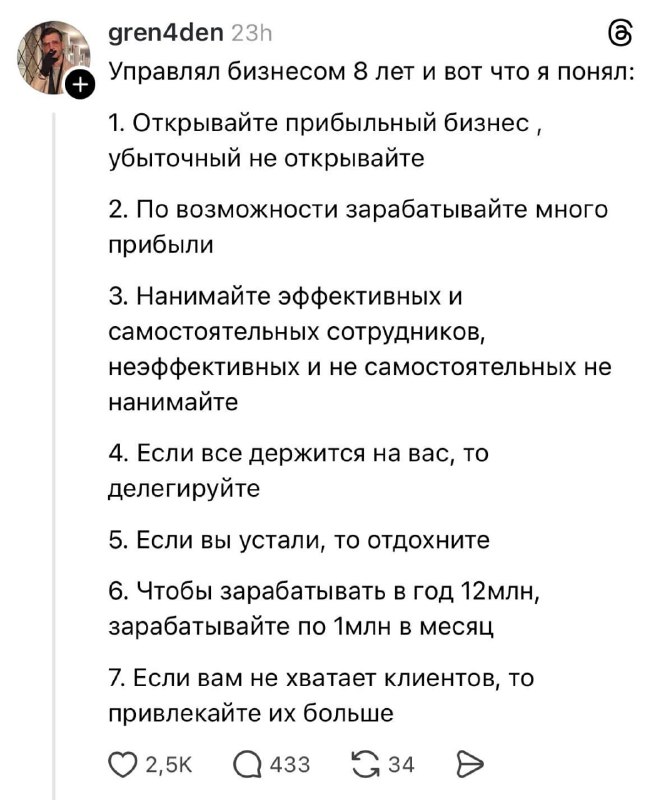 gren4den 23h

Управлял бизнесом 8 лет и вот что я понял:

1. Открывайте прибыльный бизнес , убыточный не открывайте

2. По возможности зарабатывайте много прибыли

3. Нанимайте эффективных и самостоятельных сотрудников, неэффективных и не самостоятельных не нанимайте

4. Если все держится на вас, то делегируйте

5. Если вы устали, то отдохните

6. Чтобы зарабатывать в год 12млн, зарабатывайте по 1млн в месяц

7. Если вам не хватает клиентов, то привлекайте их больше

2,5K 433 34